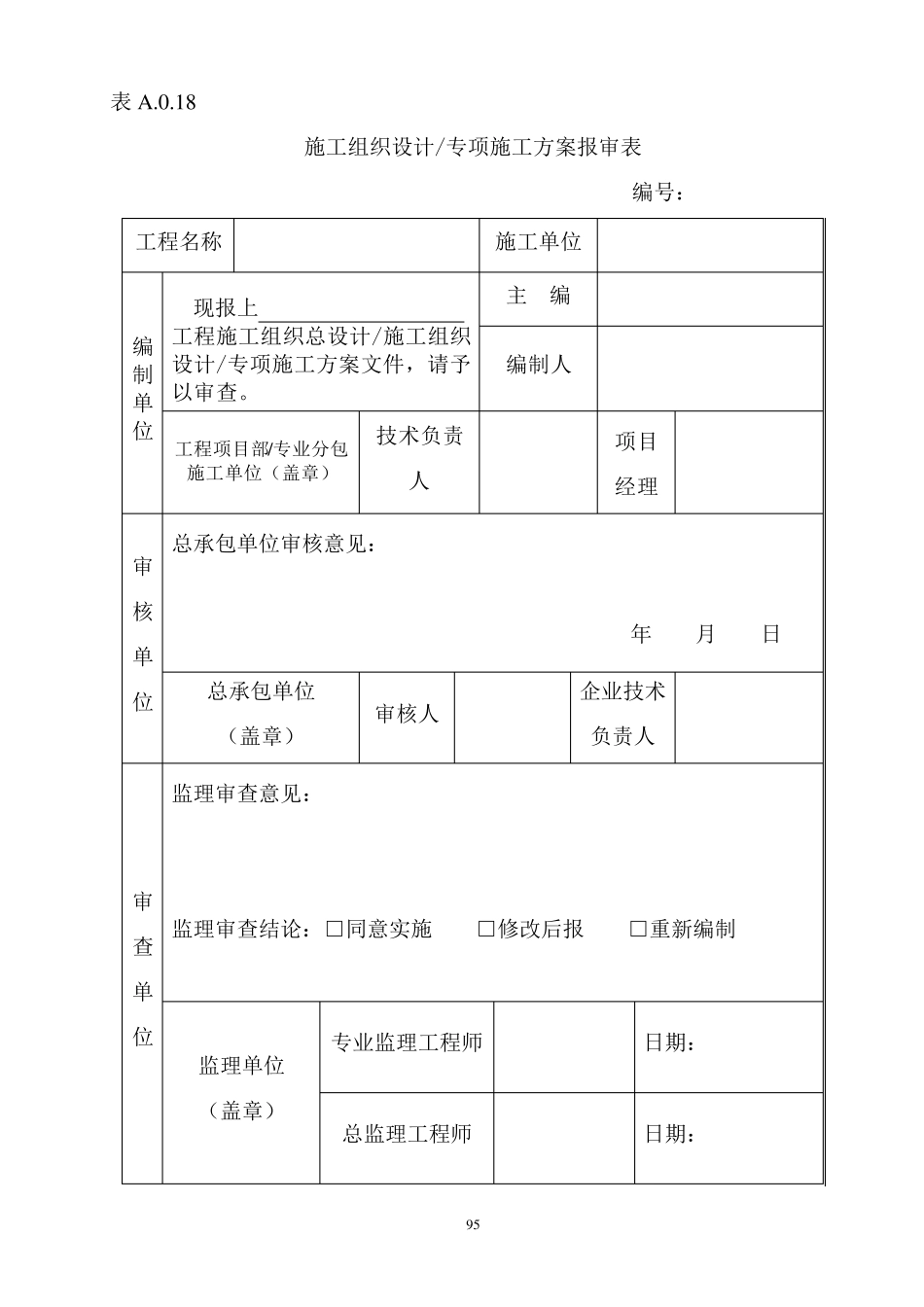 表A.0.18

施工组织设计/专项施工方案报审表

编号：

工程名称

施工单位

编制单位

现报上____工程施工组织总设计/施工组织设计/专项施工方案文件，请予以审查。

主 编

编制人

工程项目部/专业分包施工单位（盖章）

技术负责人

项目经理

审核单位

总承包单位审核意见：

年 月 日

总承包单位（盖章）

审核人

企业技术负责人

审查单位

监理审查意见：

监理审查结论：☐同意实施 ☐修改后报 ☐重新编制

监理单位（盖章）

专业监理工程师

日期：

总监理工程师

日期：

95